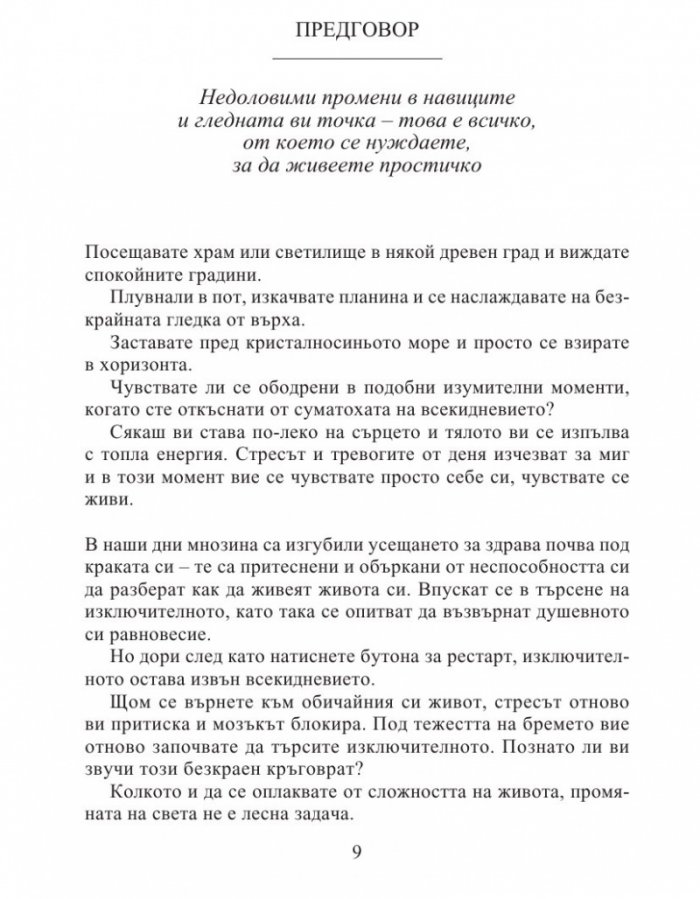 ПРЕДГОВОР

Недоловими промени в навиците
и гледната ви точка – това е всичко,
от което се нуждаете,
за да живеете простичко

Посещавате храм или светилище в някой древен град и виждате спокойните градини.

Плувнали в пот, изкачвате планина и се наслаждавате на безкрайната гледка от върха.

Заставате пред кристалносиньото море и просто се взирате в хоризонта.

Чувствате ли се ободрени в подобни изумителни моменти, когато сте откъснати от суматохата на всекидневието?

Сякаш ви става по-леко на сърцето и тялото ви се изпълва с топла енергия. Стресът и тревогите от деня изчезват за миг и в този момент вие се чувствате просто себе си, чувствате се живи.

В наши дни мнозина са изгубили усещането за здрава почва под краката си – те са притеснени и объркани от неспособността си да разберат как да живеят живота си. Впускат се в търсене на изключителното, като така се опитват да възвърнат душевното си равновесие.

Но дори след като натиснете бутона за рестарт, изключителното остава извън всекидневието.

Щом се върнете към обичайния си живот, стресът отново ви притиска и мозъкът блокира. Под тежестта на бремето вие отново започвате да търсите изключителното. Познато ли ви звучи този безкраен кръговрат?

Колкото и да се оплаквате от сложността на живота, промяната на света не е лесна задача.

9